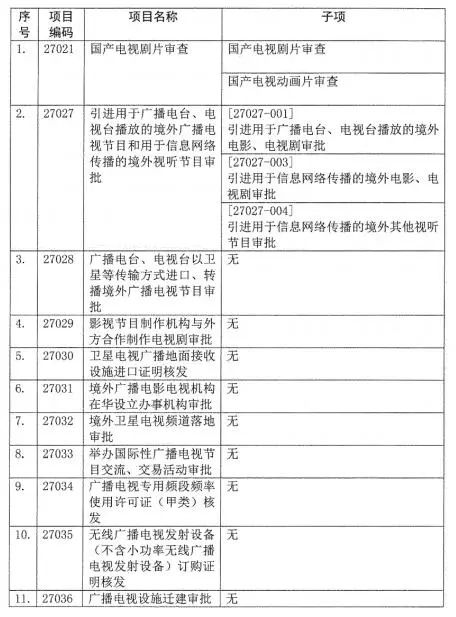 | 序号 | 项目编码 | 项目名称 | 子项 |
|---|---|---|---|
| 1. | 27021 | 国产电视剧片审查 | 国产电视剧片审查 |
| | | | 国产电视动画片审查 |
| 2. | 27027 | 引进用于广播电台、电视台播放的境外广播电视节目和用于信息网络传播的境外视听节目审批 | [27027-001] 引进用于广播电台、电视台播放的境外电影、电视剧审批 |
| | | | [27027-003] 引进用于信息网络传播的境外电影、电视剧审批 |
| | | | [27027-004] 引进用于信息网络传播的境外其他视听节目审批 |
| 3. | 27028 | 广播电台、电视台以卫星等传输方式进口、转播境外广播电视节目审批 | 无 |
| 4. | 27029 | 影视节目制作机构与外方合作制作电视剧审批 | 无 |
| 5. | 27030 | 卫星电视广播地面接收设施进口证明核发 | 无 |
| 6. | 27031 | 境外广播电影电视机构在华设立办事机构审批 | 无 |
| 7. | 27032 | 境外卫星电视频道落地审批 | 无 |
| 8. | 27033 | 举办国际性广播电视节目交流、交易活动审批 | 无 |
| 9. | 27034 | 广播电视专用频段频率使用许可证（甲类）核发 | 无 |
| 10. | 27035 | 无线广播电视发射设备（不含小功率无线广播电视发射设备）订购证明核发 | 无 |
| 11. | 27036 | 广播电视设施迁建审批 | 无 |